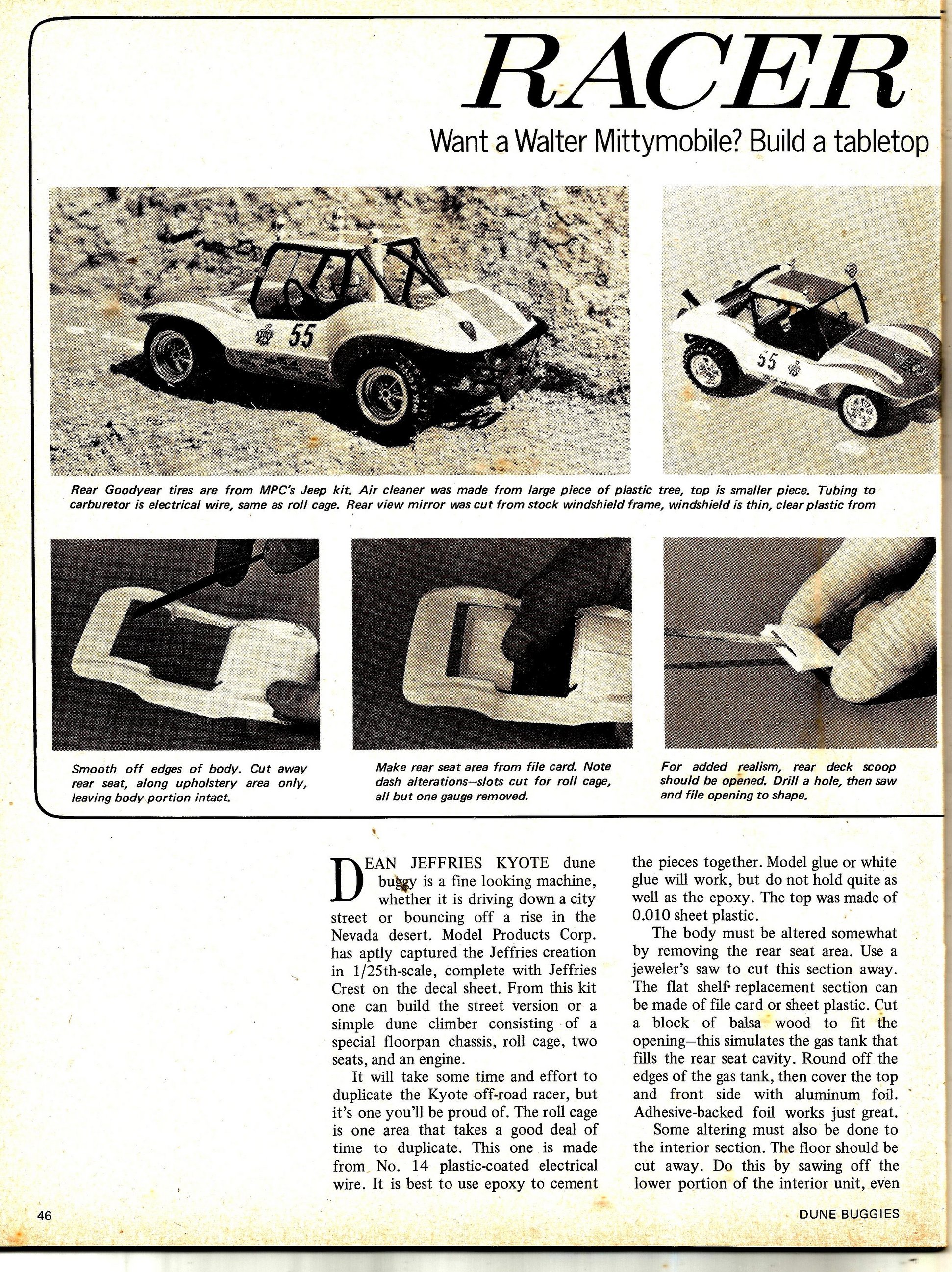 RACER

Want a Walter Mittymobile? Build a tabletop

55

55

Rear Goodyear tires are from MPC's Jeep kit. Air cleaner was made from large piece of plastic tree, top is smaller piece. Tubing to carburetor is electrical wire, same as roll cage. Rear view mirror was cut from stock windshield frame, windshield is thin, clear plastic from

Smooth off edges of body. Cut away rear seat, along upholstery area only, leaving body portion intact.

Make rear seat area from file card. Note dash alterations—slots cut for roll cage, all but one gauge removed.

For added realism, rear deck scoop should be opened. Drill a hole, then saw and file opening to shape.

DEAN JEFFRIES KYOTE dune buggy is a fine looking machine, whether it is driving down a city street or bouncing off a rise in the Nevada desert. Model Products Corp. has aptly captured the Jeffries creation in 1/25th-scale, complete with Jeffries Crest on the decal sheet. From this kit one can build the street version or a simple dune climber consisting of a special floorpan chassis, roll cage, two seats, and an engine.

It will take some time and effort to duplicate the Kyote off-road racer, but it's one you'll be proud of. The roll cage is one area that takes a good deal of time to duplicate. This one is made from No. 14 plastic-coated electrical wire. It is best to use epoxy to cement the pieces together. Model glue or white glue will work, but do not hold quite as well as the epoxy. The top was made of 0.010 sheet plastic.

The body must be altered somewhat by removing the rear seat area. Use a jeweler's saw to cut this section away. The flat shelf replacement section can be made of file card or sheet plastic. Cut a block of balsa wood to fit the opening—this simulates the gas tank that fills the rear seat cavity. Round off the edges of the gas tank, then cover the top and front side with aluminum foil. Adhesive-backed foil works just great.

Some altering must also be done to the interior section. The floor should be cut away. Do this by sawing off the lower portion of the interior unit, even

46

DUNE BUGGIES